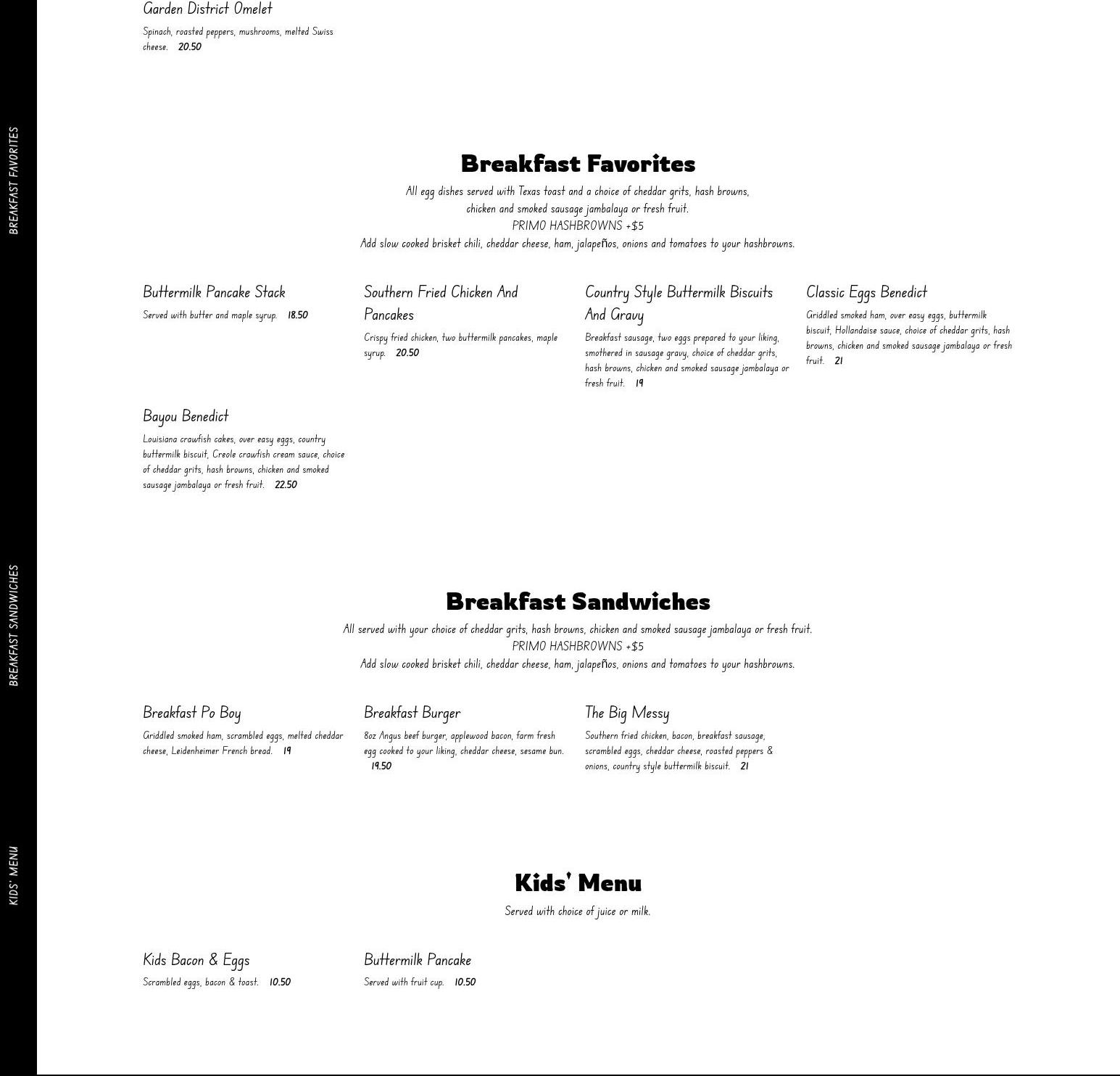 BREAKFAST FAVORITES

BREAKFAST SANDWICHES

KIDS' MENU

Garden District Omelet

Spinach, roasted peppers, mushrooms, melted Swiss cheese. 20.50

Breakfast Favorites

All egg dishes served with Texas toast and a choice of cheddar grits, hash browns, chicken and smoked sausage jambalaya or fresh fruit.
PRIMO HASHBROWNS +$5
Add slow cooked brisket chili, cheddar cheese, ham, jalapeños, onions and tomatoes to your hashbrowns.

Buttermilk Pancake Stack

Served with butter and maple syrup. 18.50

Southern Fried Chicken And Pancakes

Crispy fried chicken, two buttermilk pancakes, maple syrup. 20.50

Country Style Buttermilk Biscuits And Gravy

Breakfast sausage, two eggs prepared to your liking, smothered in sausage gravy, choice of cheddar grits, hash browns, chicken and smoked sausage jambalaya or fresh fruit. 19

Classic Eggs Benedict

Griddled smoked ham, over easy eggs, buttermilk biscuit, Hollandaise sauce, choice of cheddar grits, hash browns, chicken and smoked sausage jambalaya or fresh fruit. 21

Bayou Benedict

Louisiana crawfish cakes, over easy eggs, country buttermilk biscuit, Creole crawfish cream sauce, choice of cheddar grits, hash browns, chicken and smoked sausage jambalaya or fresh fruit. 22.50

Breakfast Sandwiches

All served with your choice of cheddar grits, hash browns, chicken and smoked sausage jambalaya or fresh fruit.
PRIMO HASHBROWNS +$5
Add slow cooked brisket chili, cheddar cheese, ham, jalapeños, onions and tomatoes to your hashbrowns.

Breakfast Po Boy

Griddled smoked ham, scrambled eggs, melted cheddar cheese, Leidenheimer French bread. 19

Breakfast Burger

8oz Angus beef burger, applewood bacon, farm fresh egg cooked to your liking, cheddar cheese, sesame bun. 19.50

The Big Messy

Southern fried chicken, bacon, breakfast sausage, scrambled eggs, cheddar cheese, roasted peppers & onions, country style buttermilk biscuit. 21

Kids' Menu

Served with choice of juice or milk.

Kids Bacon & Eggs

Scrambled eggs, bacon & toast. 10.50

Buttermilk Pancake

Served with fruit cup. 10.50